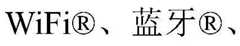 WiFi®、蓝牙®、